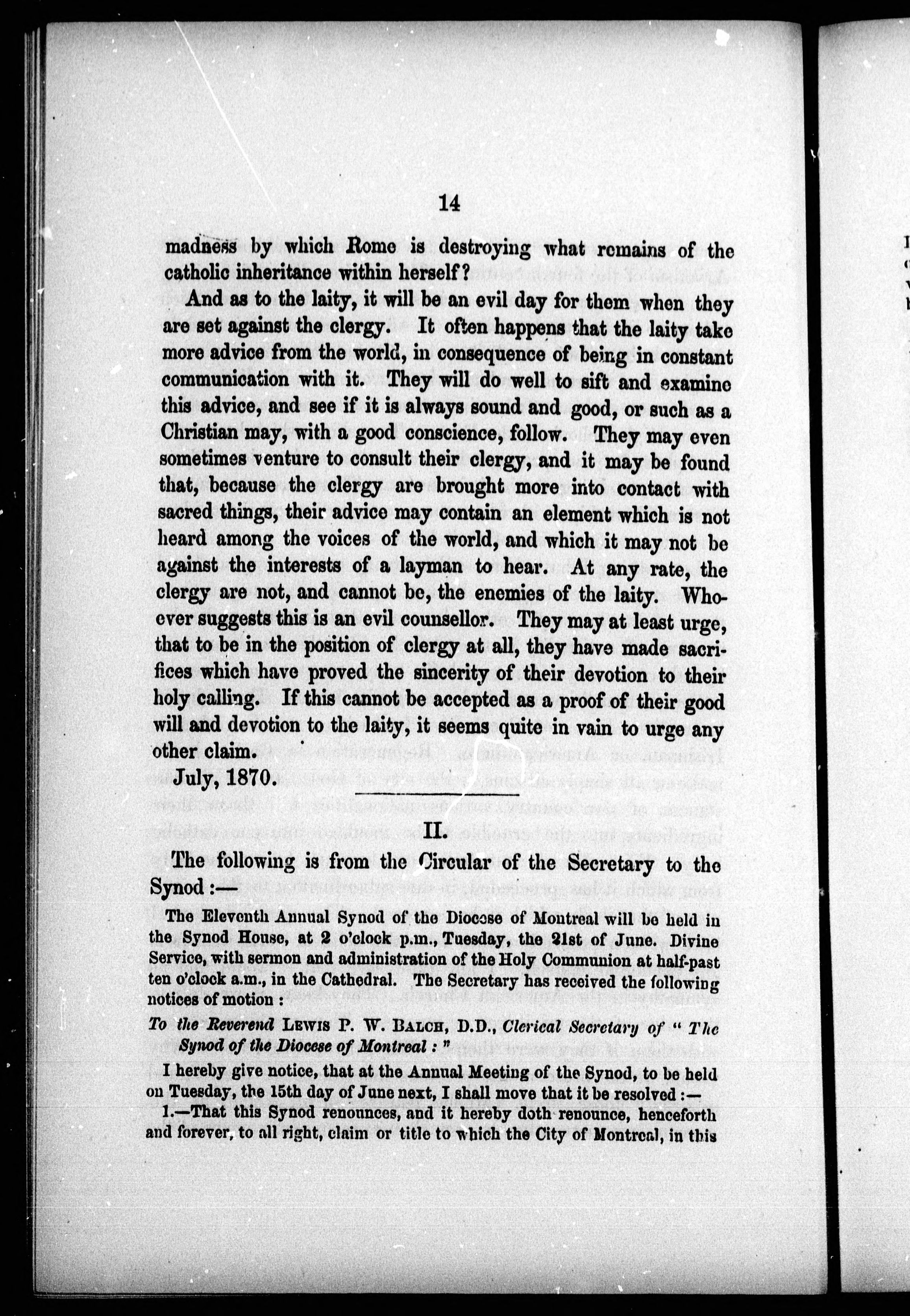 14

madness by which Rome is destroying what remains of the catholic inheritance within herself?

And as to the laity, it will be an evil day for them when they are set against the clergy. It often happens that the laity take more advice from the world, in consequence of being in constant communication with it. They will do well to sift and examine this advice, and see if it is always sound and good, or such as a Christian may, with a good conscience, follow. They may even sometimes venture to consult their clergy, and it may be found that, because the clergy are brought more into contact with sacred things, their advice may contain an element which is not heard among the voices of the world, and which it may not be against the interests of a layman to hear. At any rate, the clergy are not, and cannot be, the enemies of the laity. Whoever suggests this is an evil counsellor. They may at least urge, that to be in the position of clergy at all, they have made sacrifices which have proved the sincerity of their devotion to their holy calling. If this cannot be accepted as a proof of their good will and devotion to the laity, it seems quite in vain to urge any other claim.

July, 1870.

II.

The following is from the Circular of the Secretary to the Synod:—

The Eleventh Annual Synod of the Diocese of Montreal will be held in the Synod House, at 2 o'clock p.m., Tuesday, the 21st of June. Divine Service, with sermon and administration of the Holy Communion at half-past ten o'clock a.m., in the Cathedral. The Secretary has received the following notices of motion:

To the Reverend LEWIS P. W. BALCH, D.D., Clerical Secretary of "The Synod of the Diocese of Montreal:"

I hereby give notice, that at the Annual Meeting of the Synod, to be held on Tuesday, the 15th day of June next, I shall move that it be resolved:—

1.—That this Synod renounces, and it hereby doth renounce, henceforth and forever, to all right, claim or title to which the City of Montreal, in this